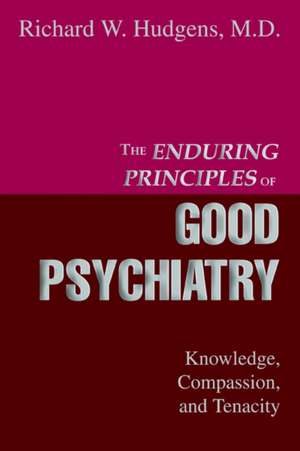 Richard W. Hudgens, M.D.

THE ENDURING PRINCIPLES OF GOOD PSYCHIATRY

Knowledge, Compassion, and Tenacity